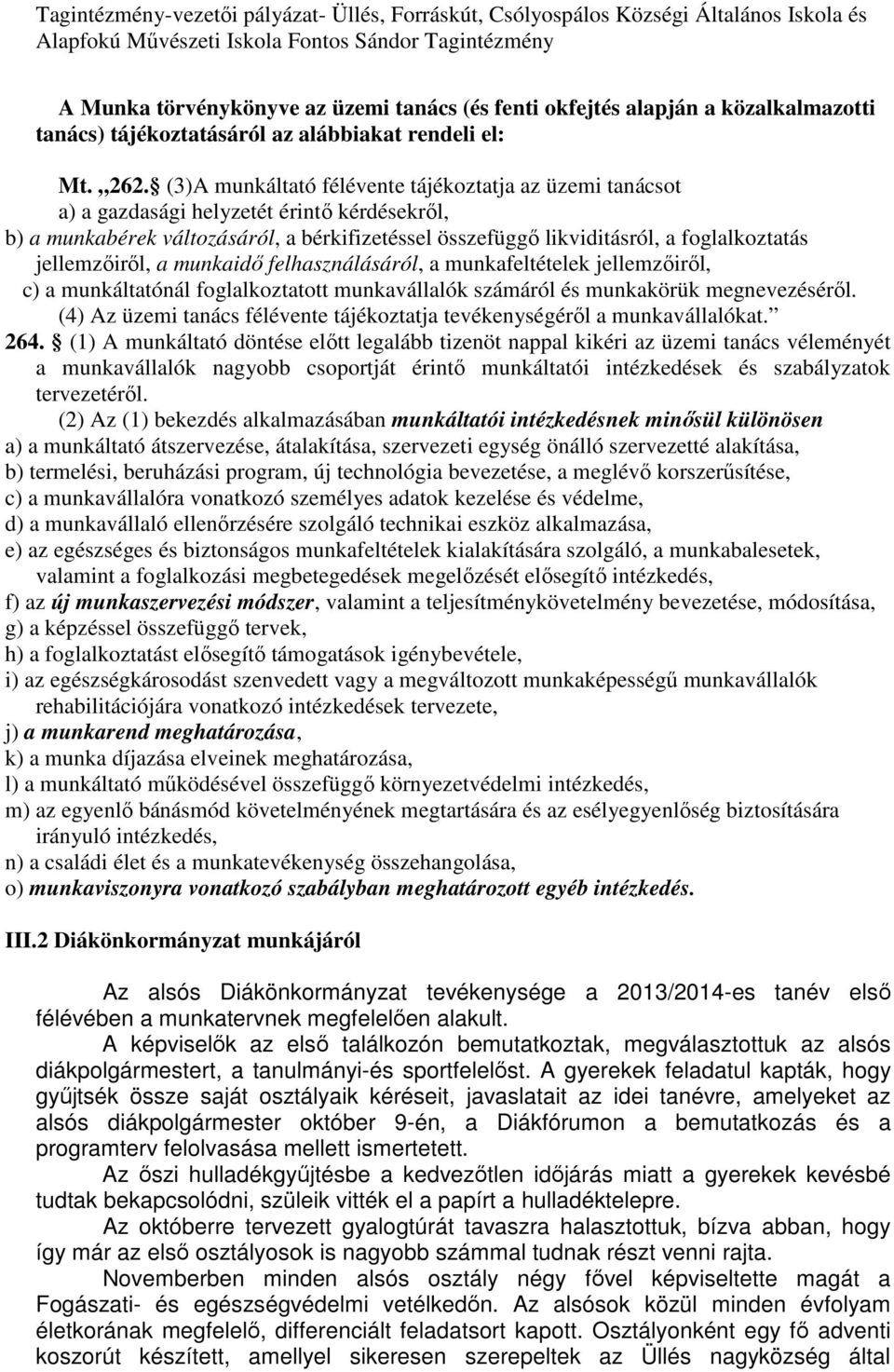 Tagintézmény-vezetői pályázat- Üllés, Forráskút, Csólyospálos Községi Általános Iskola és Alapfokú Művészeti Iskola Fontos Sándor Tagintézmény

A Munka törvénykönyve az üzemi tanács (és fenti okfejtés alapján a közalkalmazotti tanács) tájékoztatásáról az alábbiakat rendeli el:

Mt. „262. § (3)A munkáltató félévente tájékoztatja az üzemi tanácsot
a) a gazdasági helyzetét érintő kérdésekről,
b) a munkabérek változásáról, a bérkifizetéssel összefüggő likviditásról, a foglalkoztatás jellemzőiről, a munkaidő felhasználásáról, a munkafeltételek jellemzőiről,
c) a munkáltatónál foglalkoztatott munkavállalók számáról és munkakörük megnevezéséről.
(4) Az üzemi tanács félévente tájékoztatja tevékenységéről a munkavállalókat.”
264. § (1) A munkáltató döntése előtt legalább tizenöt nappal kikéri az üzemi tanács véleményét a munkavállalók nagyobb csoportját érintő munkáltatói intézkedések és szabályzatok tervezetéről.
(2) Az (1) bekezdés alkalmazásában munkáltatói intézkedésnek minősül különösen
a) a munkáltató átszervezése, átalakítása, szervezeti egység önálló szervezetté alakítása,
b) termelési, beruházási program, új technológia bevezetése, a meglévő korszerűsítése,
c) a munkavállalóra vonatkozó személyes adatok kezelése és védelme,
d) a munkavállaló ellenőrzésére szolgáló technikai eszköz alkalmazása,
e) az egészséges és biztonságos munkafeltételek kialakítására szolgáló, a munkabalesetek, valamint a foglalkozási megbetegedések megelőzését elősegítő intézkedés,
f) az új munkaszervezési módszer, valamint a teljesítménykövetelmény bevezetése, módosítása,
g) a képzéssel összefüggő tervek,
h) a foglalkoztatást elősegítő támogatások igénybevétele,
i) az egészségkárosodást szenvedett vagy a megváltozott munkaképességű munkavállalók rehabilitációjára vonatkozó intézkedések tervezete,
j) a munkarend meghatározása,
k) a munka díjazása elveinek meghatározása,
l) a munkáltató működésével összefüggő környezetvédelmi intézkedés,
m) az egyenlő bánásmód követelményének megtartására és az esélyegyenlőség biztosítására irányuló intézkedés,
n) a családi élet és a munkatevékenység összehangolása,
o) munkaviszonyra vonatkozó szabályban meghatározott egyéb intézkedés.

III.2 Diákönkormányzat munkájáról

Az alsós Diákönkormányzat tevékenysége a 2013/2014-es tanév első félévében a munkatervnek megfelelően alakult.
A képviselők az első találkozón bemutatkoztak, megválasztottuk az alsós diákpolgármestert, a tanulmányi-és sportfelelőst. A gyerekek feladatul kapták, hogy gyűjtsék össze saját osztályaik kéréseit, javaslatait az idei tanévre, amelyeket az alsós diákpolgármester október 9-én, a Diákfórumon a bemutatkozás és a programterv felolvasása mellett ismertetett.
Az őszi hulladékgyűjtésbe a kedvezőtlen időjárás miatt a gyerekek kevésbé tudtak bekapcsolódni, szüleik vitték el a papírt a hulladéktelepre.
Az októberre tervezett gyalogtúrát tavaszra halasztottuk, bízva abban, hogy így már az első osztályosok is nagyobb számmal tudnak részt venni rajta.
Novemberben minden alsós osztály négy fővel képviseltette magát a Fogászati- és egészségvédelmi vetélkedőn. Az alsósok közül minden évfolyam életkorának megfelelő, differenciált feladatsort kapott. Osztályonként egy fő adventi koszorút készített, amellyel sikeresen szerepeltek az Üllés nagyközség által